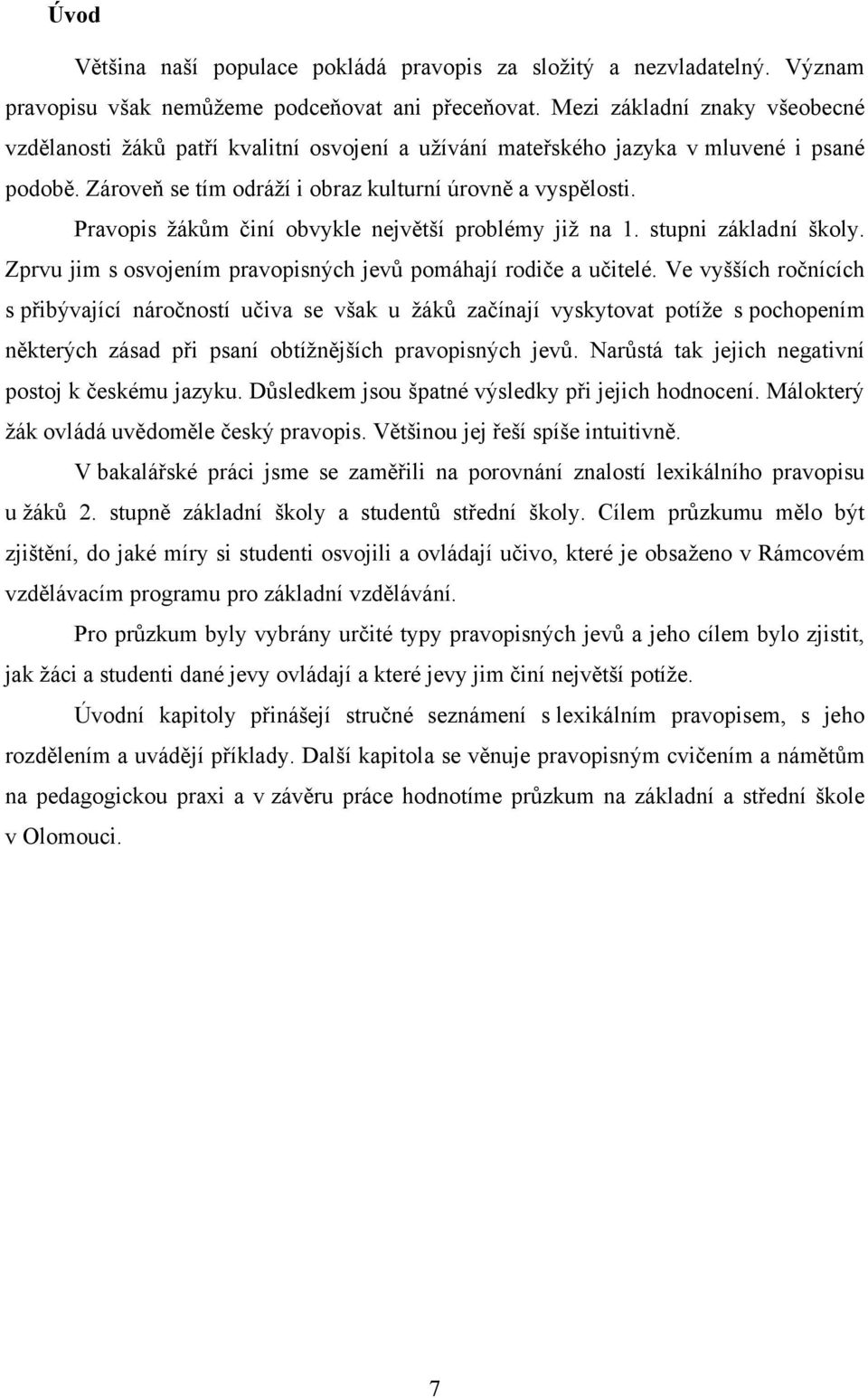 Úvod

Většina naší populace pokládá pravopis za složitý a nezvladatelný. Význam pravopisu však nemůžeme podceňovat ani přeceňovat. Mezi základní znaky všeobecné vzdělanosti žáků patří kvalitní osvojení a užívání mateřského jazyka v mluvené i psané podobě. Zároveň se tím odráží i obraz kulturní úrovně a vyspělosti.

Pravopis žákům činí obvykle největší problémy již na 1. stupni základní školy. Zprvu jim s osvojením pravopisných jevů pomáhají rodiče a učitelé. Ve vyšších ročnících s přibývající náročností učiva se však u žáků začínají vyskytovat potíže s pochopením některých zásad při psaní obtížnějších pravopisných jevů. Narůstá tak jejich negativní postoj k českému jazyku. Důsledkem jsou špatné výsledky při jejich hodnocení. Málokterý žák ovládá uvědoměle český pravopis. Většinou jej řeší spíše intuitivně.

V bakalářské práci jsme se zaměřili na porovnání znalostí lexikálního pravopisu u žáků 2. stupně základní školy a studentů střední školy. Cílem průzkumu mělo být zjištění, do jaké míry si studenti osvojili a ovládají učivo, které je obsaženo v Rámcovém vzdělávacím programu pro základní vzdělávání.

Pro průzkum byly vybrány určité typy pravopisných jevů a jeho cílem bylo zjistit, jak žáci a studenti dané jevy ovládají a které jevy jim činí největší potíže.

Úvodní kapitoly přinášejí stručné seznámení s lexikálním pravopisem, s jeho rozdělením a uvádějí příklady. Další kapitola se věnuje pravopisným cvičením a námětům na pedagogickou praxi a v závěru práce hodnotíme průzkum na základní a střední škole v Olomouci.

7